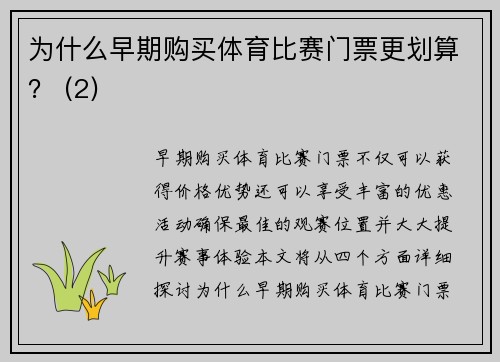 为什么早期购买体育比赛门票更划算？（2）

早期购买体育比赛门票不仅可以获得价格优势还可以享受丰富的优惠活动确保最佳的观赛位置并大大提升赛事体验本文将从四个方面详细探讨为什么早期购买体育比赛门票